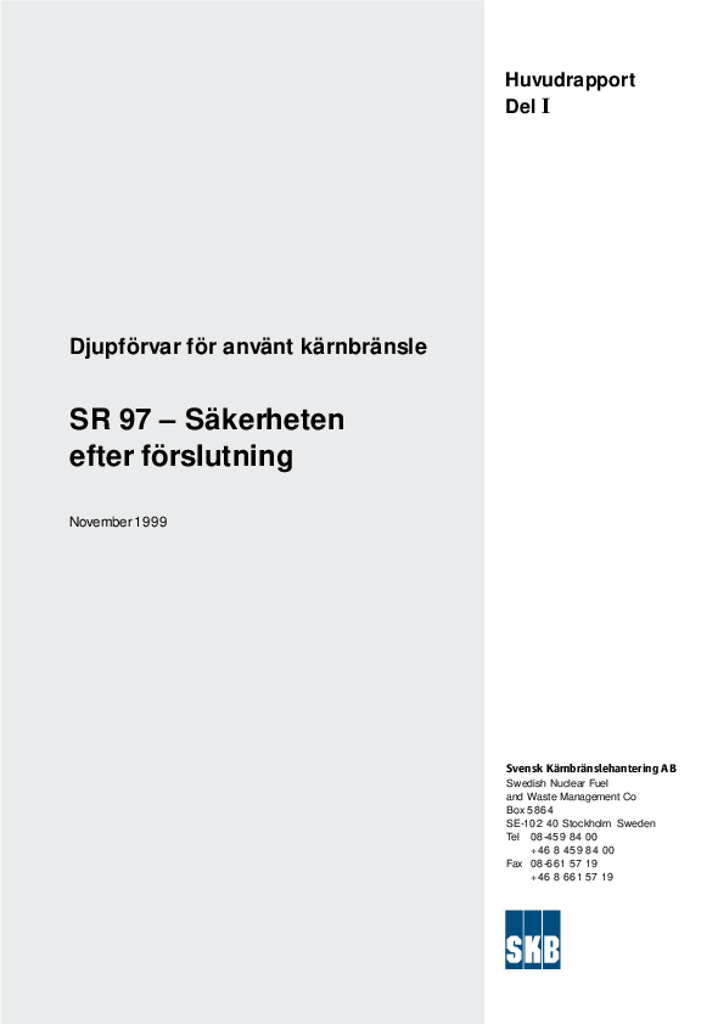 Huvudrapport
Del I

Djupförvar för använt kärnbränsle

SR 97 – Säkerheten efter förslutning

November 1999

Svensk Kärnbränslehantering AB
Swedish Nuclear Fuel
and Waste Management Co
Box 5864
SE-102 40 Stockholm Sweden
Tel 08-459 84 00
+46 8 459 84 00
Fax 08-661 57 19
+46 8 661 57 19

SKB